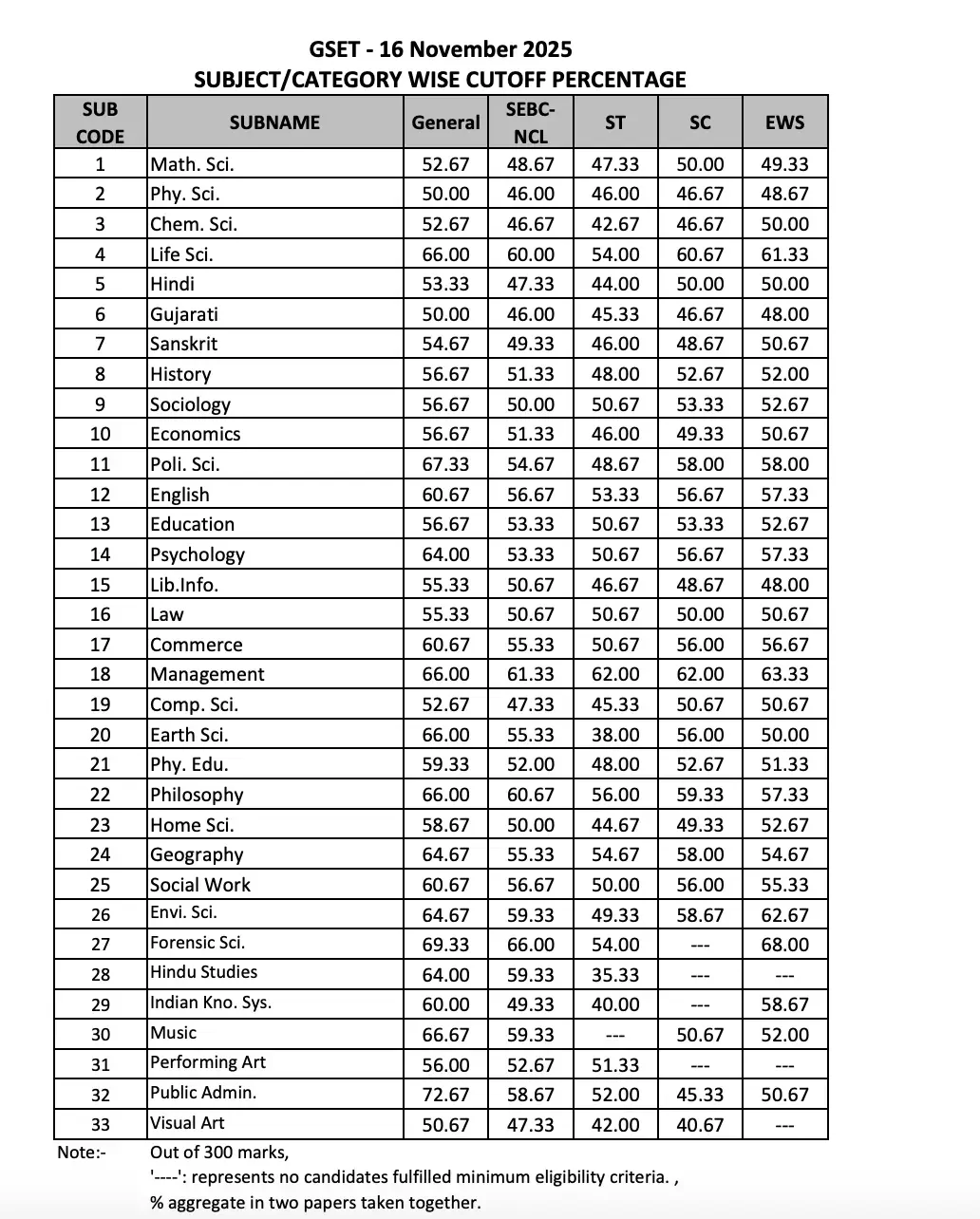 GSET - 16 November 2025
SUBJECT/CATEGORY WISE CUTOFF PERCENTAGE

| SUB CODE | SUBNAME | General | SEBC-NCL | ST | SC | EWS |
|---|---|---|---|---|---|---|
| 1 | Math. Sci. | 52.67 | 48.67 | 47.33 | 50.00 | 49.33 |
| 2 | Phy. Sci. | 50.00 | 46.00 | 46.00 | 46.67 | 48.67 |
| 3 | Chem. Sci. | 52.67 | 46.67 | 42.67 | 46.67 | 50.00 |
| 4 | Life Sci. | 66.00 | 60.00 | 54.00 | 60.67 | 61.33 |
| 5 | Hindi | 53.33 | 47.33 | 44.00 | 50.00 | 50.00 |
| 6 | Gujarati | 50.00 | 46.00 | 45.33 | 46.67 | 48.00 |
| 7 | Sanskrit | 54.67 | 49.33 | 46.00 | 48.67 | 50.67 |
| 8 | History | 56.67 | 51.33 | 48.00 | 52.67 | 52.00 |
| 9 | Sociology | 56.67 | 50.00 | 50.67 | 53.33 | 52.67 |
| 10 | Economics | 56.67 | 51.33 | 46.00 | 49.33 | 50.67 |
| 11 | Poli. Sci. | 67.33 | 54.67 | 48.67 | 58.00 | 58.00 |
| 12 | English | 60.67 | 56.67 | 53.33 | 56.67 | 57.33 |
| 13 | Education | 56.67 | 53.33 | 50.67 | 53.33 | 52.67 |
| 14 | Psychology | 64.00 | 53.33 | 50.67 | 56.67 | 57.33 |
| 15 | Lib.Info. | 55.33 | 50.67 | 46.67 | 48.67 | 48.00 |
| 16 | Law | 55.33 | 50.67 | 50.67 | 50.00 | 50.67 |
| 17 | Commerce | 60.67 | 55.33 | 50.67 | 56.00 | 56.67 |
| 18 | Management | 66.00 | 61.33 | 62.00 | 62.00 | 63.33 |
| 19 | Comp. Sci. | 52.67 | 47.33 | 45.33 | 50.67 | 50.67 |
| 20 | Earth Sci. | 66.00 | 55.33 | 38.00 | 56.00 | 50.00 |
| 21 | Phy. Edu. | 59.33 | 52.00 | 48.00 | 52.67 | 51.33 |
| 22 | Philosophy | 66.00 | 60.67 | 56.00 | 59.33 | 57.33 |
| 23 | Home Sci. | 58.67 | 50.00 | 44.67 | 49.33 | 52.67 |
| 24 | Geography | 64.67 | 55.33 | 54.67 | 58.00 | 54.67 |
| 25 | Social Work | 60.67 | 56.67 | 50.00 | 56.00 | 55.33 |
| 26 | Envi. Sci. | 64.67 | 59.33 | 49.33 | 58.67 | 62.67 |
| 27 | Forensic Sci. | 69.33 | 66.00 | 54.00 | --- | 68.00 |
| 28 | Hindu Studies | 64.00 | 59.33 | 35.33 | --- | --- |
| 29 | Indian Kno. Sys. | 60.00 | 49.33 | 40.00 | --- | 58.67 |
| 30 | Music | 66.67 | 59.33 | --- | 50.67 | 52.00 |
| 31 | Performing Art | 56.00 | 52.67 | 51.33 | --- | --- |
| 32 | Public Admin. | 72.67 | 58.67 | 52.00 | 45.33 | 50.67 |
| 33 | Visual Art | 50.67 | 47.33 | 42.00 | 40.67 | --- |

Note:- Out of 300 marks,
'----': represents no candidates fulfilled minimum eligibility criteria. ,
% aggregate in two papers taken together.